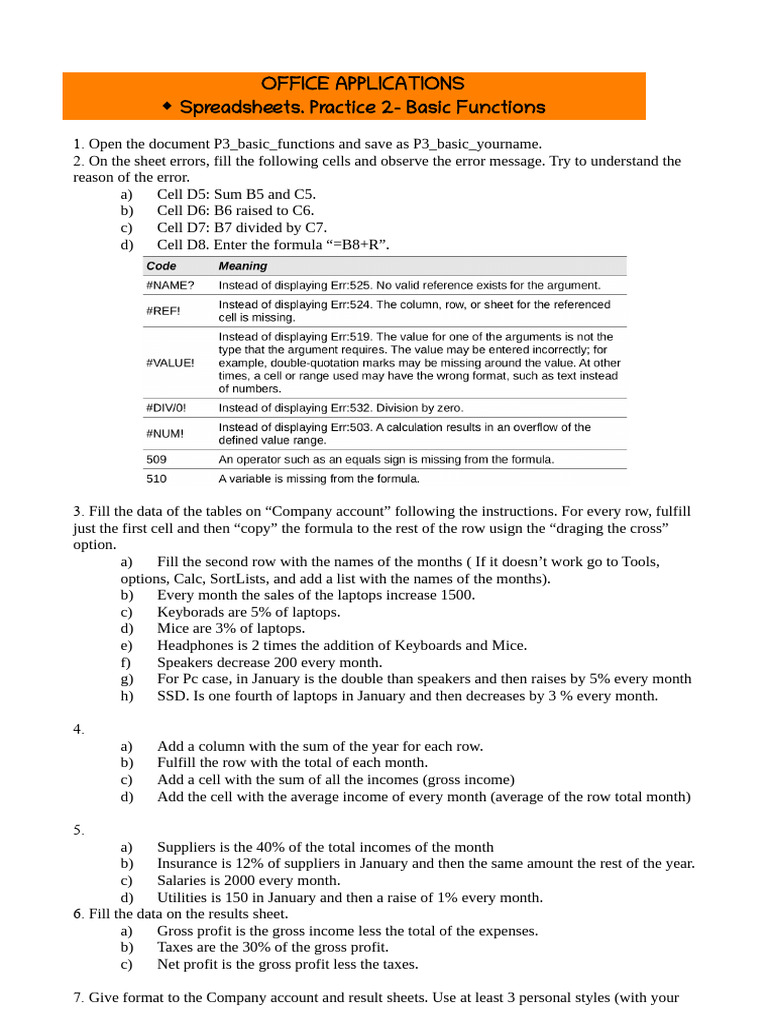 OFFICE APPLICATIONS
◆ Spreadsheets. Practice 2- Basic Functions

1. Open the document P3_basic_functions and save as P3_basic_yourname.
2. On the sheet errors, fill the following cells and observe the error message. Try to understand the reason of the error.
a) Cell D5: Sum B5 and C5.
b) Cell D6: B6 raised to C6.
c) Cell D7: B7 divided by C7.
d) Cell D8. Enter the formula “=B8+R”.

| Code | Meaning |
|---|---|
| #NAME? | Instead of displaying Err:525. No valid reference exists for the argument. |
| #REF! | Instead of displaying Err:524. The column, row, or sheet for the referenced cell is missing. |
| #VALUE! | Instead of displaying Err:519. The value for one of the arguments is not the type that the argument requires. The value may be entered incorrectly; for example, double-quotation marks may be missing around the value. At other times, a cell or range used may have the wrong format, such as text instead of numbers. |
| #DIV/0! | Instead of displaying Err:532. Division by zero. |
| #NUM! | Instead of displaying Err:503. A calculation results in an overflow of the defined value range. |
| 509 | An operator such as an equals sign is missing from the formula. |
| 510 | A variable is missing from the formula. |

3. Fill the data of the tables on “Company account” following the instructions. For every row, fulfill just the first cell and then “copy” the formula to the rest of the row usign the “draging the cross” option.
a) Fill the second row with the names of the months ( If it doesn’t work go to Tools, options, Calc, SortLists, and add a list with the names of the months).
b) Every month the sales of the laptops increase 1500.
c) Keyborads are 5% of laptops.
d) Mice are 3% of laptops.
e) Headphones is 2 times the addition of Keyboards and Mice.
f) Speakers decrease 200 every month.
g) For Pc case, in January is the double than speakers and then raises by 5% every month
h) SSD. Is one fourth of laptops in January and then decreases by 3 % every month.

4.
a) Add a column with the sum of the year for each row.
b) Fulfill the row with the total of each month.
c) Add a cell with the sum of all the incomes (gross income)
d) Add the cell with the average income of every month (average of the row total month)

5.
a) Suppliers is the 40% of the total incomes of the month
b) Insurance is 12% of suppliers in January and then the same amount the rest of the year.
c) Salaries is 2000 every month.
d) Utilities is 150 in January and then a raise of 1% every month.
6. Fill the data on the results sheet.
a) Gross profit is the gross income less the total of the expenses.
b) Taxes are the 30% of the gross profit.
c) Net profit is the gross profit less the taxes.

7. Give format to the Company account and result sheets. Use at least 3 personal styles (with your